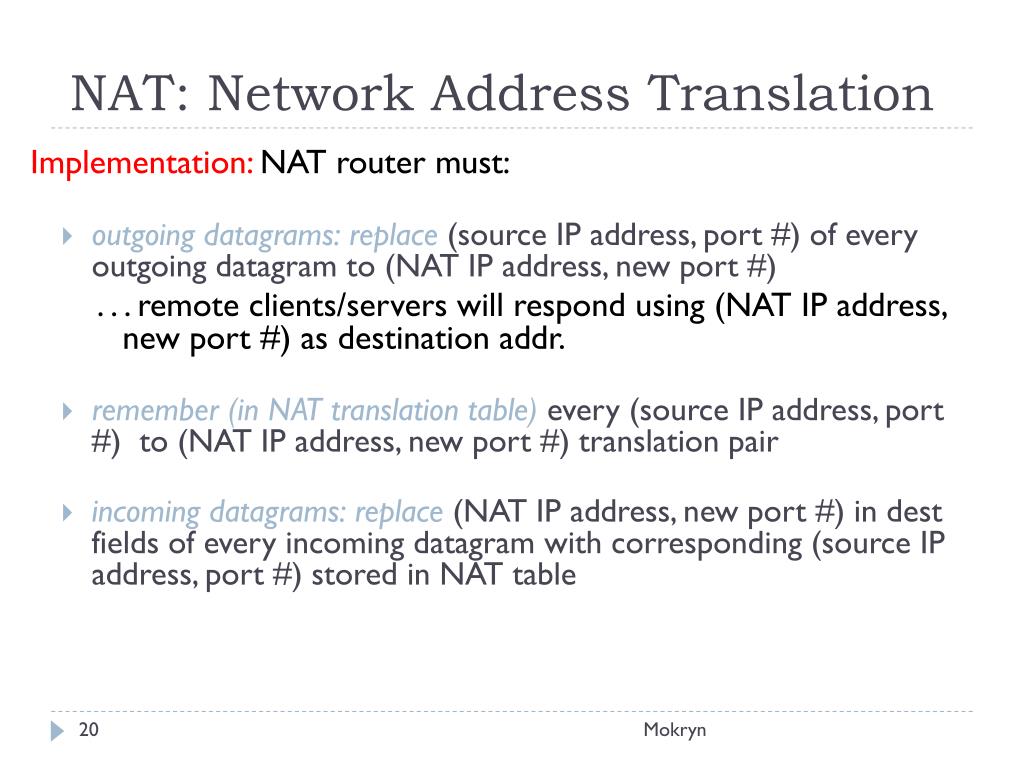 NAT: Network Address Translation

Implementation: NAT router must:

outgoing datagrams: replace (source IP address, port #) of every outgoing datagram to (NAT IP address, new port #)

. . . remote clients/servers will respond using (NAT IP address, new port #) as destination addr.

remember (in NAT translation table) every (source IP address, port #) to (NAT IP address, new port #) translation pair

incoming datagrams: replace (NAT IP address, new port #) in dest fields of every incoming datagram with corresponding (source IP address, port #) stored in NAT table

20

Mokryn